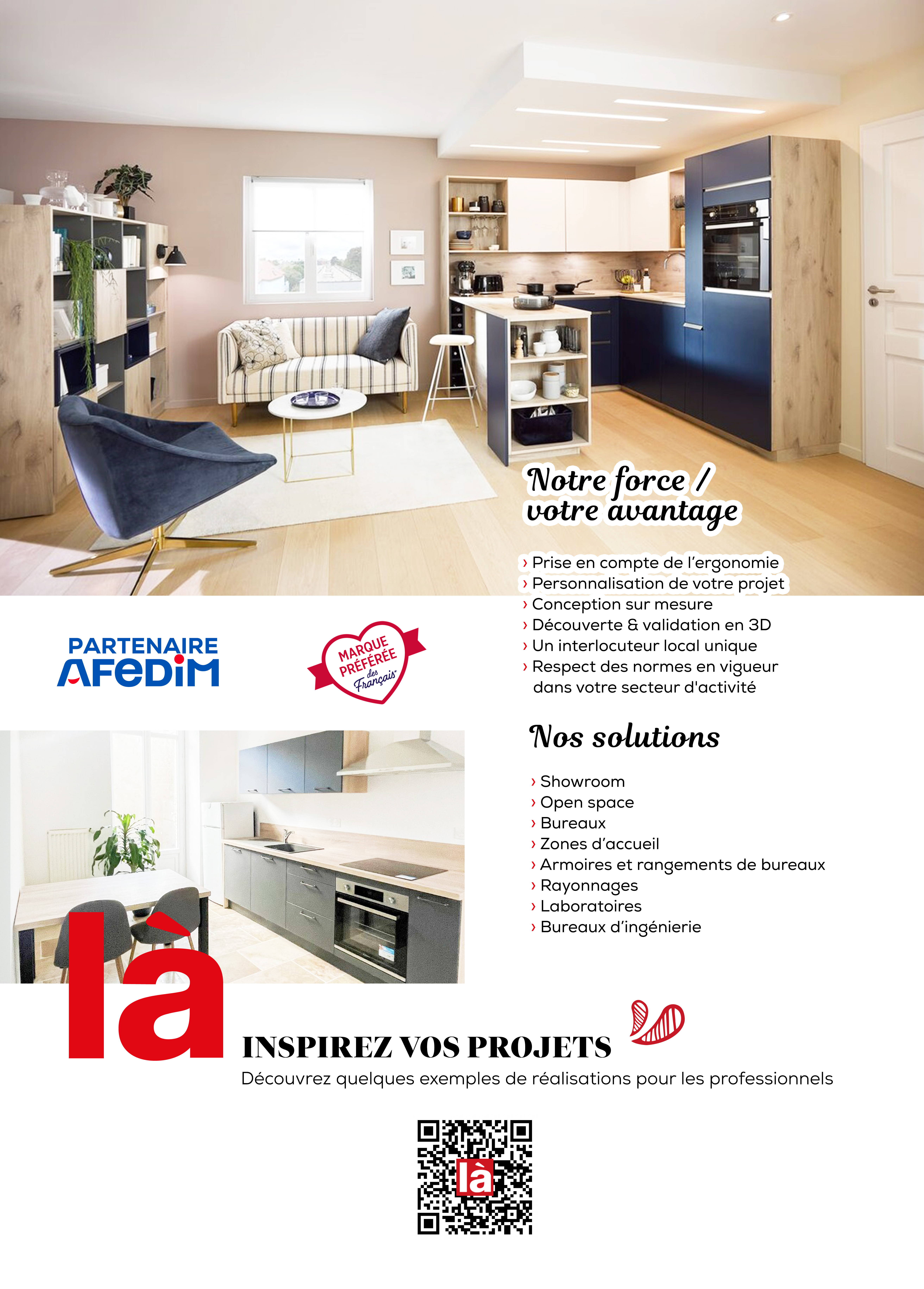 Notre force / votre avantage

› Prise en compte de l'ergonomie
› Personnalisation de votre projet
› Conception sur mesure
› Découverte & validation en 3D
› Un interlocuteur local unique
› Respect des normes en vigueur dans votre secteur d'activité

PARTENAIRE
AFEDIM

MARQUE PRÉFÉRÉE des Français

Nos solutions

› Showroom
› Open space
› Bureaux
› Zones d'accueil
› Armoires et rangements de bureaux
› Rayonnages
› Laboratoires
› Bureaux d'ingénierie

là

INSPIREZ VOS PROJETS
Découvrez quelques exemples de réalisations pour les professionnels

là